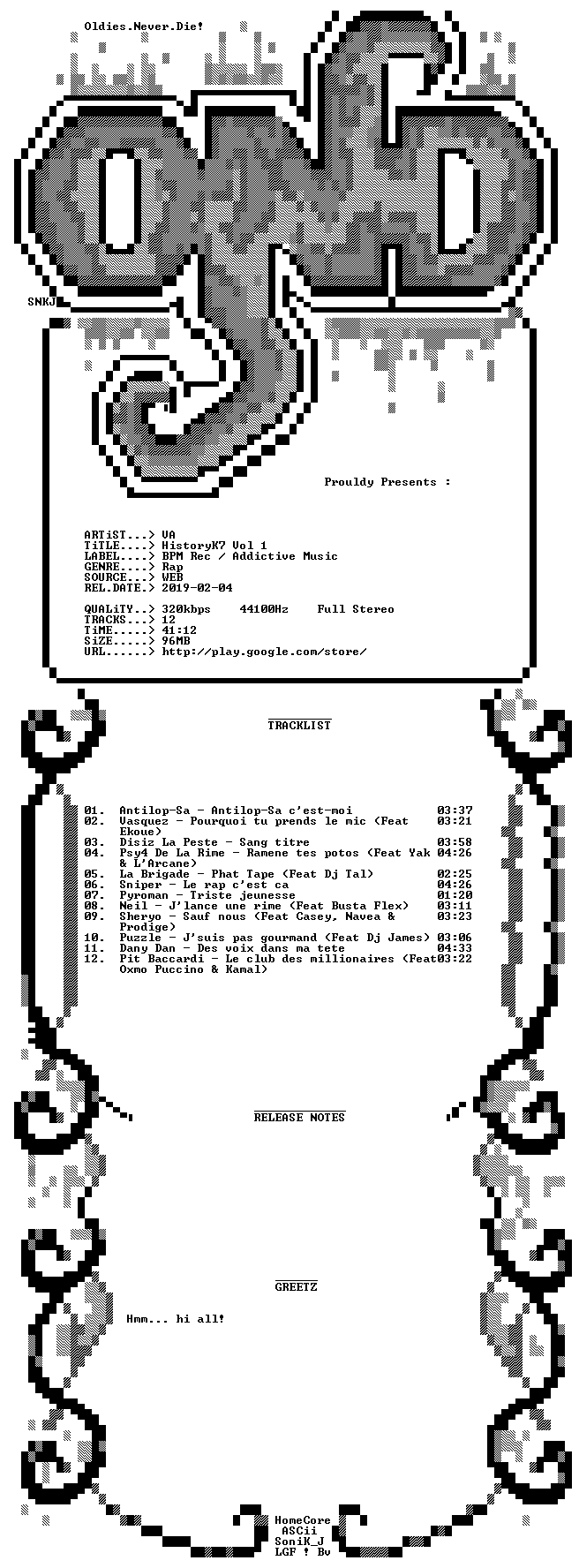 Oldies.Never.Die!

SNKJ

Prouldy Presents :

ARTiST...> VA
TiTLE....> HistoryK7 Vol 1
LABEL....> BPM Rec / Addictive Music
GENRE....> Rap
SOURCE...> WEB
REL.DATE.> 2019-02-04

QUALiTY..> 320kbps 44100Hz Full Stereo
TRACKS...> 12
TiME.....> 41:12
SiZE.....> 96MB
URL......> http://play.google.com/store/

TRACKLIST

01. Antilop-Sa - Antilop-Sa c'est-moi 03:37
02. Vasquez - Pourquoi tu prends le mic (Feat Ekoue) 03:21
03. Disiz La Peste - Sang titre 03:58
04. Psy4 De La Rime - Ramene tes potos (Feat Yak & L'Arcane) 04:26
05. La Brigade - Phat Tape (Feat Dj Tal) 02:25
06. Sniper - Le rap c'est ca 04:26
07. Pyroman - Triste jeunesse 01:20
08. Neil - J'lance une rime (Feat Busta Flex) 03:11
09. Sheryo - Sauf nous (Feat Casey, Navea & Prodige) 03:23
10. Puzzle - J'suis pas gourmand (Feat Dj James) 03:06
11. Dany Dan - Des voix dans ma tete 04:33
12. Pit Baccardi - Le club des millionaires (Feat Oxmo Puccino & Kamal) 03:22

RELEASE NOTES

GREETZ

Hmm... hi all!

HomeCore
ASCii
SoniK_J
LGF ! Bv